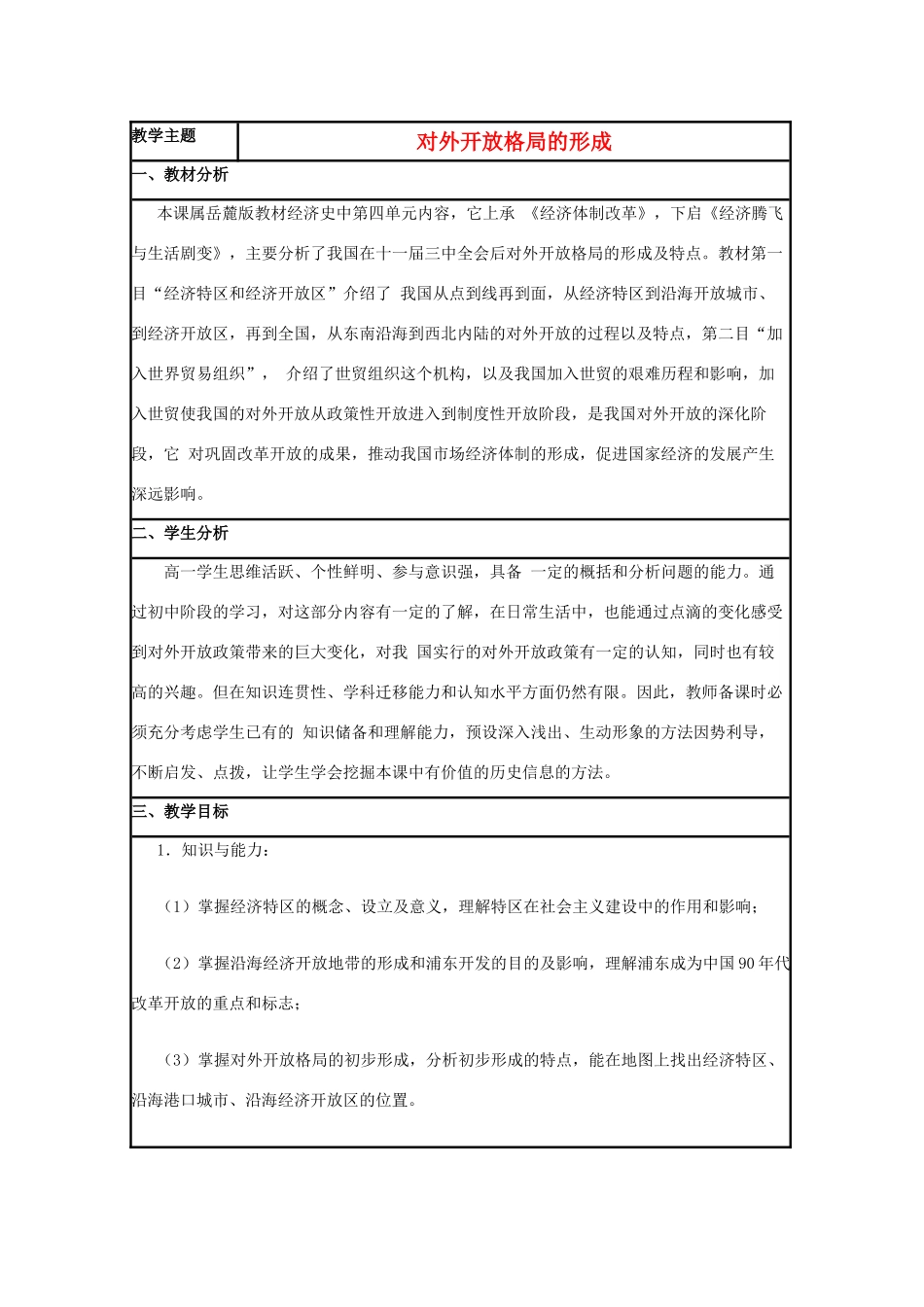 | 教学主题 | 对外开放格局的形成 |
|---|---|

一、教材分析

本课属岳麓版教材经济史中第四单元内容，它上承 《经济体制改革》，下启《经济腾飞与生活剧变》，主要分析了我国在十一届三中全会后对外开放格局的形成及特点。教材第一目“经济特区和经济开放区”介绍了 我国从点到线再到面，从经济特区到沿海开放城市、到经济开放区，再到全国，从东南沿海到西北内陆的对外开放的过程以及特点，第二目“加入世界贸易组织”， 介绍了世贸组织这个机构，以及我国加入世贸的艰难历程和影响，加入世贸使我国的对外开放从政策性开放进入到制度性开放阶段，是我国对外开放的深化阶段，它 对巩固改革开放的成果，推动我国市场经济体制的形成，促进国家经济的发展产生深远影响。

二、学生分析

高一学生思维活跃、个性鲜明、参与意识强，具备 一定的概括和分析问题的能力。通过初中阶段的学习，对这部分内容有一定的了解，在日常生活中，也能通过点滴的变化感受到对外开放政策带来的巨大变化，对我 国实行的对外开放政策有一定的认知，同时也有较高的兴趣。但在知识连贯性、学科迁移能力和认知水平方面仍然有限。因此，教师备课时必须充分考虑学生已有的 知识储备和理解能力，预设深入浅出、生动形象的方法因势利导，不断启发、点拨，让学生学会挖掘本课中有价值的历史信息的方法。

三、教学目标

1．知识与能力：

（1）掌握经济特区的概念、设立及意义，理解特区在社会主义建设中的作用和影响；

（2）掌握沿海经济开放地带的形成和浦东开发的目的及影响，理解浦东成为中国 90 年代改革开放的重点和标志；

（3）掌握对外开放格局的初步形成，分析初步形成的特点，能在地图上找出经济特区、沿海港口城市、沿海经济开放区的位置。